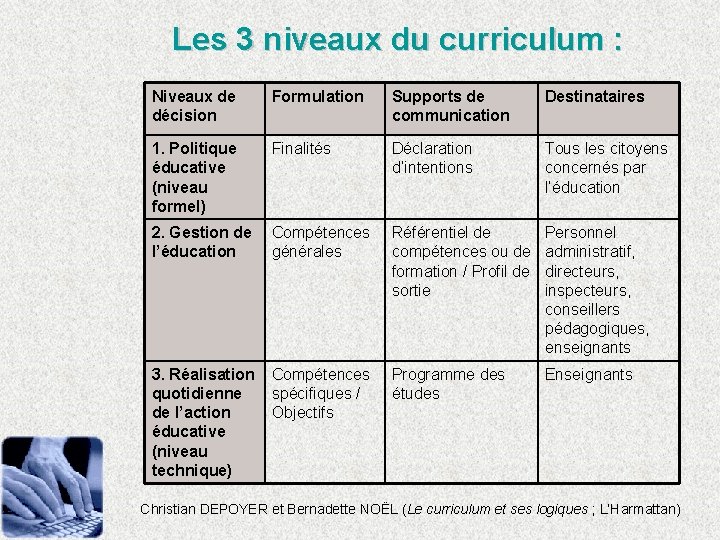 Les 3 niveaux du curriculum :

| Niveaux de décision | Formulation | Supports de communication | Destinataires |
|---|---|---|---|
| 1. Politique éducative (niveau formel) | Finalités | Déclaration d'intentions | Tous les citoyens concernés par l'éducation |
| 2. Gestion de l'éducation | Compétences générales | Référentiel de compétences ou de formation / Profil de sortie | Personnel administratif, directeurs, inspecteurs, conseillers pédagogiques, enseignants |
| 3. Réalisation quotidienne de l'action éducative (niveau technique) | Compétences spécifiques / Objectifs | Programme des études | Enseignants |

Christian DEPOYER et Bernadette NOËL (Le curriculum et ses logiques ; L'Harmattan)